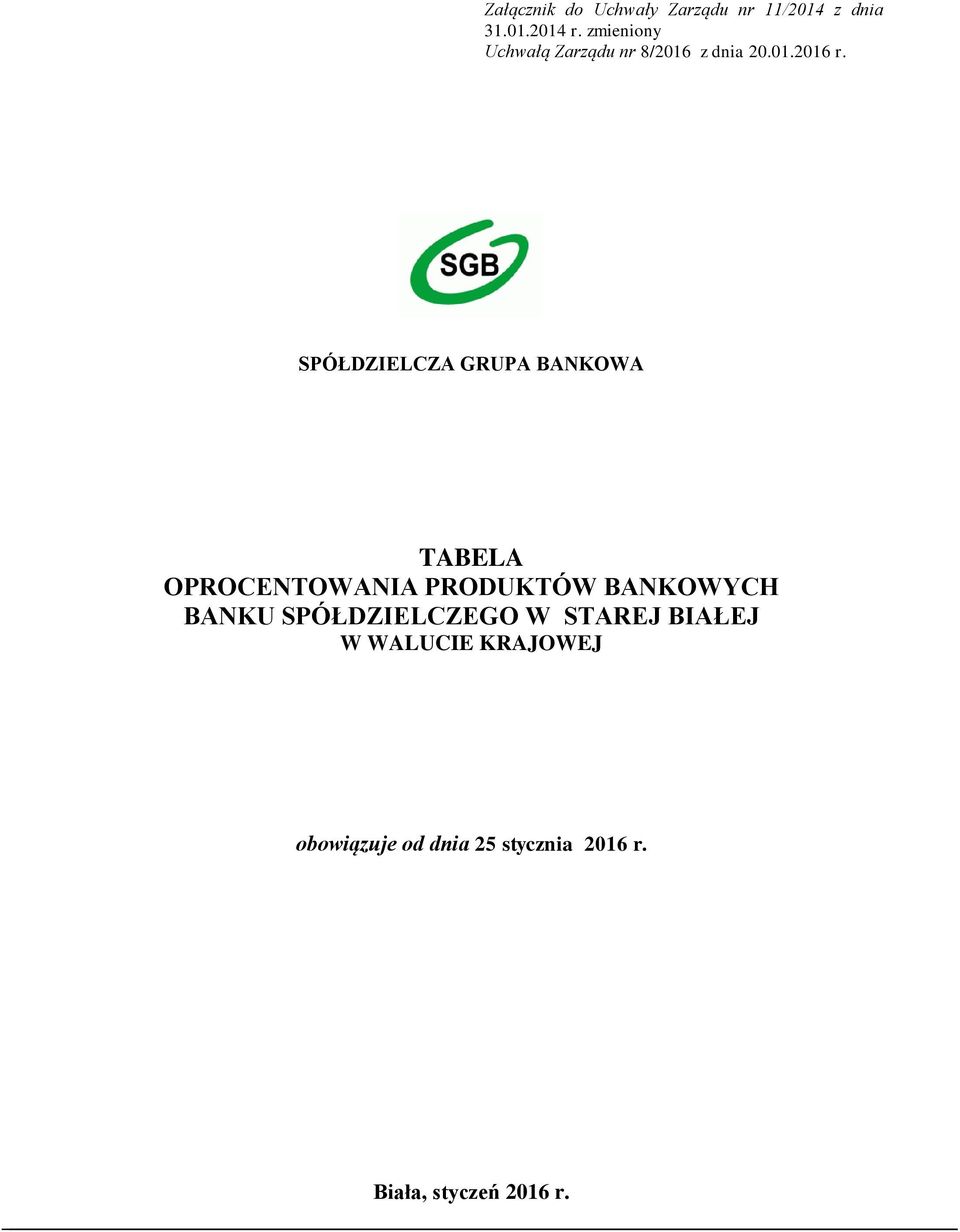 Załącznik do Uchwały Zarządu nr 11/2014 z dnia 31.01.2014 r. zmieniony Uchwałą Zarządu nr 8/2016 z dnia 20.01.2016 r.

SGB

SPÓŁDZIELCZA GRUPA BANKOWA

TABELA
OPROCENTOWANIA PRODUKTÓW BANKOWYCH
BANKU SPÓŁDZIELCZEGO W STAREJ BIAŁEJ
W WALUCIE KRAJOWEJ

obowiązuje od dnia 25 stycznia 2016 r.

Biała, styczeń 2016 r.